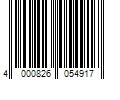 4 000826 054917